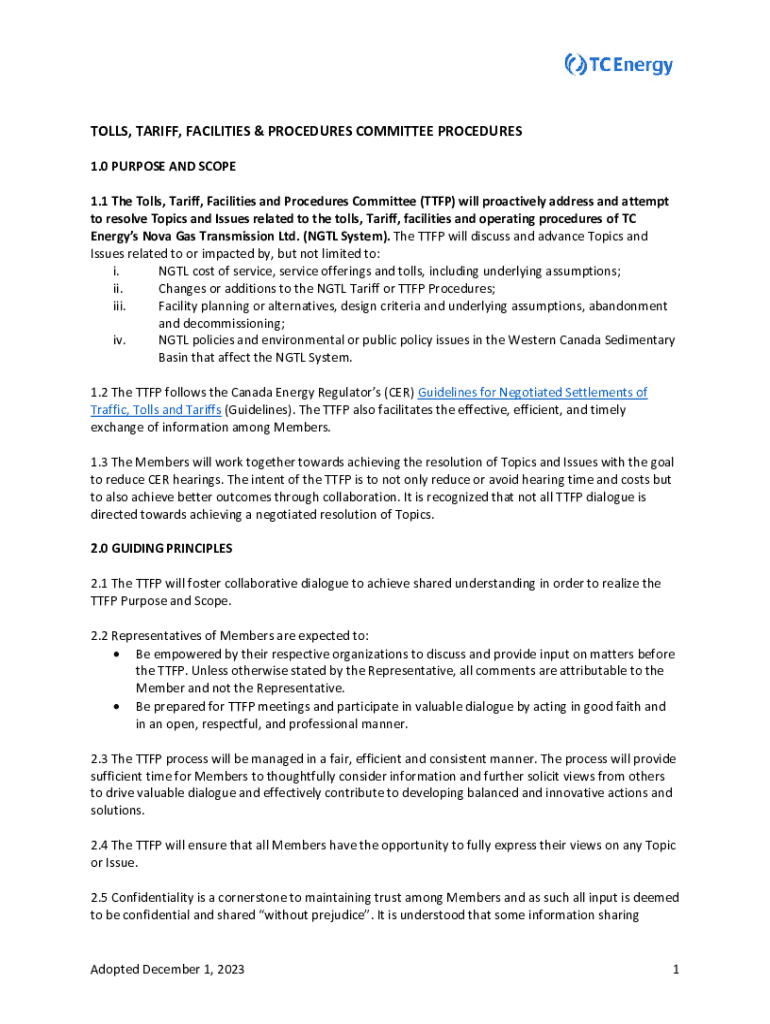 TC Energy

TOLLS, TARIFF, FACILITIES & PROCEDURES COMMITTEE PROCEDURES

1.0 PURPOSE AND SCOPE

1.1 The Tolls, Tariff, Facilities and Procedures Committee (TTFP) will proactively address and attempt to resolve Topics and Issues related to the tolls, Tariff, facilities and operating procedures of TC Energy's Nova Gas Transmission Ltd. (NGTL System). The TTFP will discuss and advance Topics and Issues related to or impacted by, but not limited to:
i. NGTL cost of service, service offerings and tolls, including underlying assumptions;
ii. Changes or additions to the NGTL Tariff or TTFP Procedures;
iii. Facility planning or alternatives, design criteria and underlying assumptions, abandonment and decommissioning;
iv. NGTL policies and environmental or public policy issues in the Western Canada Sedimentary Basin that affect the NGTL System.

1.2 The TTFP follows the Canada Energy Regulator's (CER) Guidelines for Negotiated Settlements of Traffic, Tolls and Tariffs (Guidelines). The TTFP also facilitates the effective, efficient, and timely exchange of information among Members.

1.3 The Members will work together towards achieving the resolution of Topics and Issues with the goal to reduce CER hearings. The intent of the TTFP is to not only reduce or avoid hearing time and costs but to also achieve better outcomes through collaboration. It is recognized that not all TTFP dialogue is directed towards achieving a negotiated resolution of Topics.

2.0 GUIDING PRINCIPLES

2.1 The TTFP will foster collaborative dialogue to achieve shared understanding in order to realize the TTFP Purpose and Scope.

2.2 Representatives of Members are expected to:
• Be empowered by their respective organizations to discuss and provide input on matters before the TTFP. Unless otherwise stated by the Representative, all comments are attributable to the Member and not the Representative.
• Be prepared for TTFP meetings and participate in valuable dialogue by acting in good faith and in an open, respectful, and professional manner.

2.3 The TTFP process will be managed in a fair, efficient and consistent manner. The process will provide sufficient time for Members to thoughtfully consider information and further solicit views from others to drive valuable dialogue and effectively contribute to developing balanced and innovative actions and solutions.

2.4 The TTFP will ensure that all Members have the opportunity to fully express their views on any Topic or Issue.

2.5 Confidentiality is a cornerstone to maintaining trust among Members and as such all input is deemed to be confidential and shared "without prejudice". It is understood that some information sharing

Adopted December 1, 2023

1